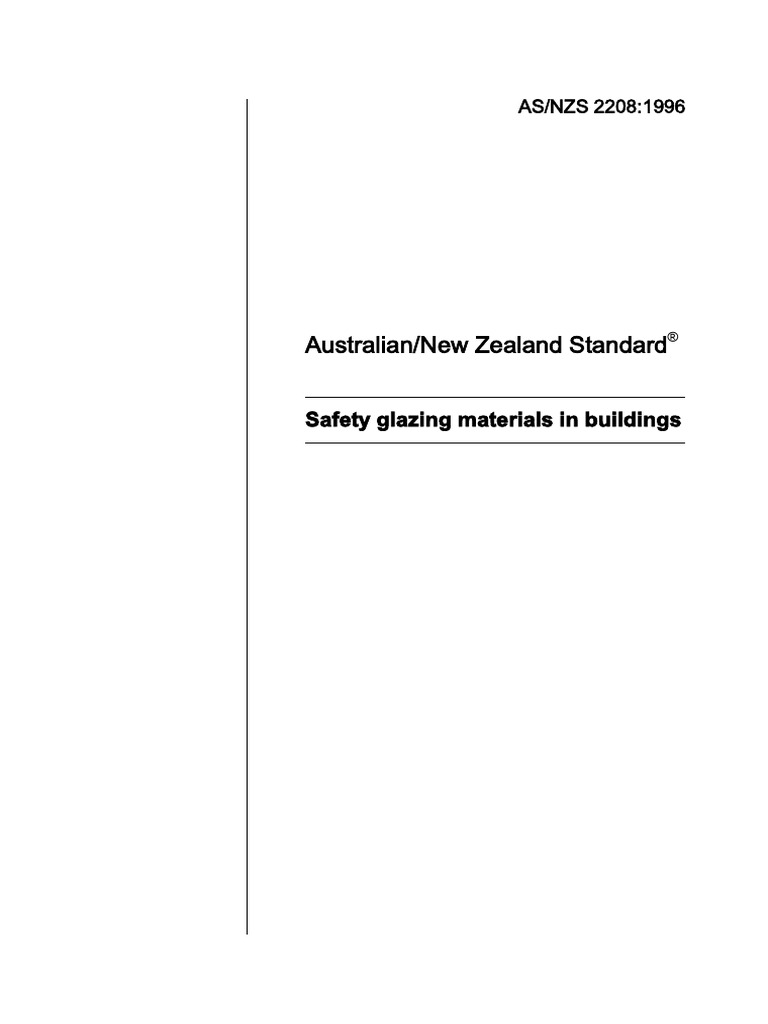 AS/NZS 2208:1996

Australian/New Zealand Standard®

Safety glazing materials in buildings